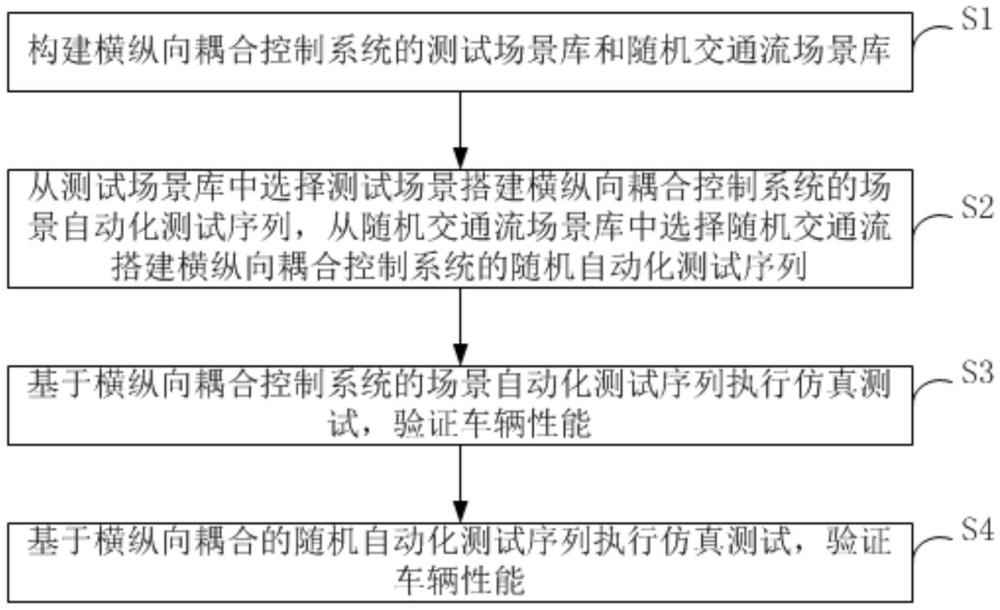 构建横纵向耦合控制系统的测试场景库和随机交通流场景库

S1

从测试场景库中选择测试场景搭建横纵向耦合控制系统的场景自动化测试序列，从随机交通流场景库中选择随机交通流搭建横纵向耦合控制系统的随机自动化测试序列

S2

基于横纵向耦合控制系统的场景自动化测试序列执行仿真测试，验证车辆性能

S3

基于横纵向耦合的随机自动化测试序列执行仿真测试，验证车辆性能

S4